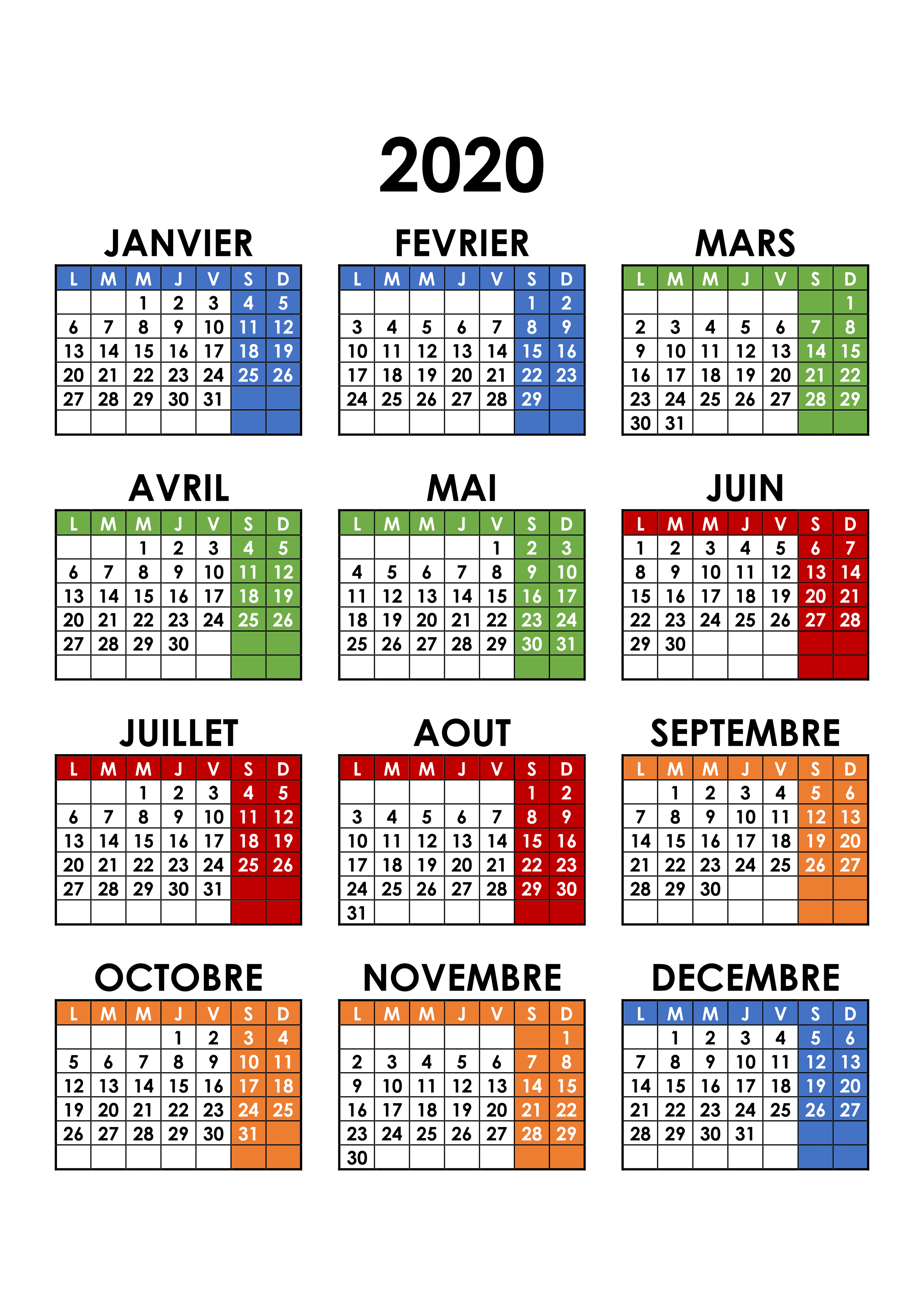 2020

JANVIER

| L | M | M | J | V | S | D |
|---|---|---|---|---|---|---|
| | | 1 | 2 | 3 | 4 | 5 |
| 6 | 7 | 8 | 9 | 10 | 11 | 12 |
| 13 | 14 | 15 | 16 | 17 | 18 | 19 |
| 20 | 21 | 22 | 23 | 24 | 25 | 26 |
| 27 | 28 | 29 | 30 | 31 | | |
| | | | | | | |

FEVRIER

| L | M | M | J | V | S | D |
|---|---|---|---|---|---|---|
| | | | | | 1 | 2 |
| 3 | 4 | 5 | 6 | 7 | 8 | 9 |
| 10 | 11 | 12 | 13 | 14 | 15 | 16 |
| 17 | 18 | 19 | 20 | 21 | 22 | 23 |
| 24 | 25 | 26 | 27 | 28 | 29 | |
| | | | | | | |

MARS

| L | M | M | J | V | S | D |
|---|---|---|---|---|---|---|
| | | | | | | 1 |
| 2 | 3 | 4 | 5 | 6 | 7 | 8 |
| 9 | 10 | 11 | 12 | 13 | 14 | 15 |
| 16 | 17 | 18 | 19 | 20 | 21 | 22 |
| 23 | 24 | 25 | 26 | 27 | 28 | 29 |
| 30 | 31 | | | | | |

AVRIL

| L | M | M | J | V | S | D |
|---|---|---|---|---|---|---|
| | | 1 | 2 | 3 | 4 | 5 |
| 6 | 7 | 8 | 9 | 10 | 11 | 12 |
| 13 | 14 | 15 | 16 | 17 | 18 | 19 |
| 20 | 21 | 22 | 23 | 24 | 25 | 26 |
| 27 | 28 | 29 | 30 | | | |
| | | | | | | |

MAI

| L | M | M | J | V | S | D |
|---|---|---|---|---|---|---|
| | | | | 1 | 2 | 3 |
| 4 | 5 | 6 | 7 | 8 | 9 | 10 |
| 11 | 12 | 13 | 14 | 15 | 16 | 17 |
| 18 | 19 | 20 | 21 | 22 | 23 | 24 |
| 25 | 26 | 27 | 28 | 29 | 30 | 31 |
| | | | | | | |

JUIN

| L | M | M | J | V | S | D |
|---|---|---|---|---|---|---|
| 1 | 2 | 3 | 4 | 5 | 6 | 7 |
| 8 | 9 | 10 | 11 | 12 | 13 | 14 |
| 15 | 16 | 17 | 18 | 19 | 20 | 21 |
| 22 | 23 | 24 | 25 | 26 | 27 | 28 |
| 29 | 30 | | | | | |
| | | | | | | |

JUILLET

| L | M | M | J | V | S | D |
|---|---|---|---|---|---|---|
| | | 1 | 2 | 3 | 4 | 5 |
| 6 | 7 | 8 | 9 | 10 | 11 | 12 |
| 13 | 14 | 15 | 16 | 17 | 18 | 19 |
| 20 | 21 | 22 | 23 | 24 | 25 | 26 |
| 27 | 28 | 29 | 30 | 31 | | |
| | | | | | | |

AOUT

| L | M | M | J | V | S | D |
|---|---|---|---|---|---|---|
| | | | | | 1 | 2 |
| 3 | 4 | 5 | 6 | 7 | 8 | 9 |
| 10 | 11 | 12 | 13 | 14 | 15 | 16 |
| 17 | 18 | 19 | 20 | 21 | 22 | 23 |
| 24 | 25 | 26 | 27 | 28 | 29 | 30 |
| 31 | | | | | | |

SEPTEMBRE

| L | M | M | J | V | S | D |
|---|---|---|---|---|---|---|
| | 1 | 2 | 3 | 4 | 5 | 6 |
| 7 | 8 | 9 | 10 | 11 | 12 | 13 |
| 14 | 15 | 16 | 17 | 18 | 19 | 20 |
| 21 | 22 | 23 | 24 | 25 | 26 | 27 |
| 28 | 29 | 30 | | | | |
| | | | | | | |

OCTOBRE

| L | M | M | J | V | S | D |
|---|---|---|---|---|---|---|
| | | | 1 | 2 | 3 | 4 |
| 5 | 6 | 7 | 8 | 9 | 10 | 11 |
| 12 | 13 | 14 | 15 | 16 | 17 | 18 |
| 19 | 20 | 21 | 22 | 23 | 24 | 25 |
| 26 | 27 | 28 | 29 | 30 | 31 | |
| | | | | | | |

NOVEMBRE

| L | M | M | J | V | S | D |
|---|---|---|---|---|---|---|
| | | | | | | 1 |
| 2 | 3 | 4 | 5 | 6 | 7 | 8 |
| 9 | 10 | 11 | 12 | 13 | 14 | 15 |
| 16 | 17 | 18 | 19 | 20 | 21 | 22 |
| 23 | 24 | 25 | 26 | 27 | 28 | 29 |
| 30 | | | | | | |

DECEMBRE

| L | M | M | J | V | S | D |
|---|---|---|---|---|---|---|
| | 1 | 2 | 3 | 4 | 5 | 6 |
| 7 | 8 | 9 | 10 | 11 | 12 | 13 |
| 14 | 15 | 16 | 17 | 18 | 19 | 20 |
| 21 | 22 | 23 | 24 | 25 | 26 | 27 |
| 28 | 29 | 30 | 31 | | | |
| | | | | | | |